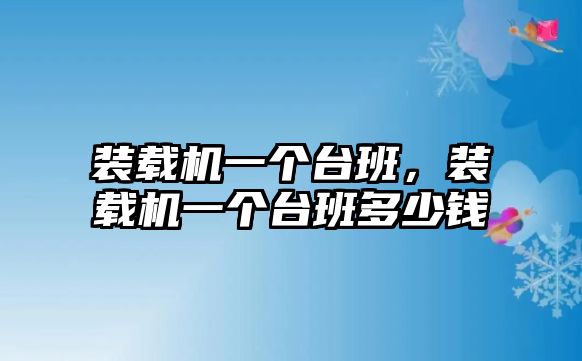 装载机一个台班，装载机一个台班多少钱